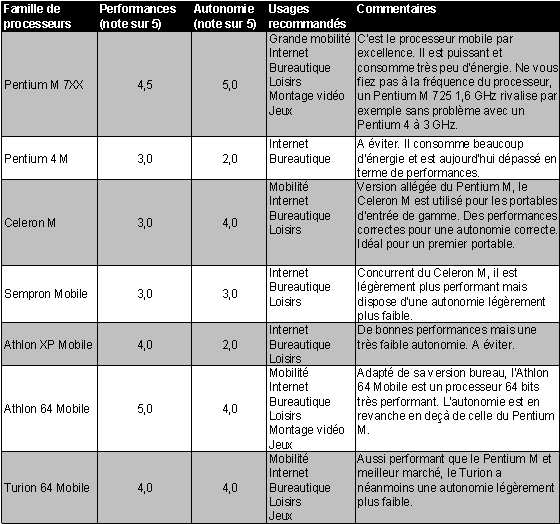 | Famille de processeurs | Performances (note sur 5) | Autonomie (note sur 5) | Usages recommandés | Commentaires |
|---|---|---|---|---|
| Pentium M 7XX | 4,5 | 5,0 | Grande mobilité Internet Bureautique Loisirs Montage vidéo Jeux | C'est le processeur mobile par excellence. Il est puissant et consomme très peu d'énergie. Ne vous fiez pas à la fréquence du processeur, un Pentium M 725 1,6 GHz rivalise par exemple sans problème avec un Pentium 4 à 3 GHz. |
| Pentium 4 M | 3,0 | 2,0 | Internet Bureautique | A éviter. Il consomme beaucoup d'énergie et est aujourd'hui dépassé en terme de performances. |
| Celeron M | 3,0 | 4,0 | Mobilité Internet Bureautique Loisirs | Version allégée du Pentium M, le Celeron M est utilisé pour les portables d'entrée de gamme. Des performances correctes pour une autonomie correcte. Idéal pour un premier portable. |
| Sempron Mobile | 3,0 | 3,0 | Internet Bureautique Loisirs | Concurrent du Celeron M, il est légèrement plus performant mais dispose d'une autonomie légèrement plus faible. |
| Athlon XP Mobile | 4,0 | 2,0 | Internet Bureautique Loisirs | De bonnes performances mais une très faible autonomie. A éviter. |
| Athlon 64 Mobile | 5,0 | 4,0 | Mobilité Internet Bureautique Loisirs Montage vidéo Jeux | Adapté de sa version bureau, l'Athlon 64 Mobile est un processeur 64 bits très performant. L'autonomie est en revanche en deçà de celle du Pentium M. |
| Turion 64 Mobile | 4,0 | 4,0 | Mobilité Internet Bureautique Loisirs Jeux | Aussi performant que le Pentium M et meilleur marché, le Turion a néanmoins une autonomie légèrement plus faible. |